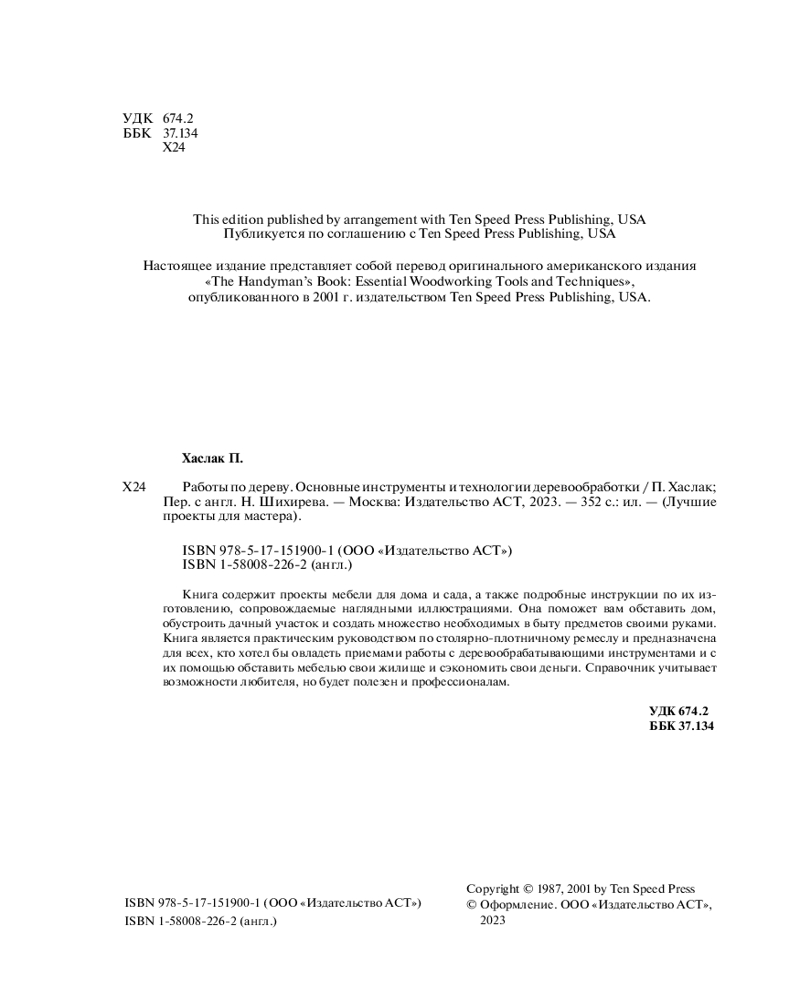 УДК 674.2
ББК 37.134
Х24

This edition published by arrangement with Ten Speed Press Publishing, USA
Публикуется по соглашению с Ten Speed Press Publishing, USA

Настоящее издание представляет собой перевод оригинального американского издания «The Handyman's Book: Essential Woodworking Tools and Techniques», опубликованного в 2001 г. издательством Ten Speed Press Publishing, USA.

Хаслак П.

Х24 Работы по дереву. Основные инструменты и технологии деревообработки / П. Хаслак; Пер. с англ. Н. Шихирева. — Москва: Издательство АСТ, 2023. — 352 с.: ил. — (Лучшие проекты для мастера).

ISBN 978-5-17-151900-1 (ООО «Издательство АСТ»)
ISBN 1-58008-226-2 (англ.)

Книга содержит проекты мебели для дома и сада, а также подробные инструкции по их изготовлению, сопровождаемые наглядными иллюстрациями. Она поможет вам обставить дом, обустроить дачный участок и создать множество необходимых в быту предметов своими руками. Книга является практическим руководством по столярно-плотничному ремеслу и предназначена для всех, кто хотел бы овладеть приемами работы с деревообрабатывающими инструментами и с их помощью обставить мебелью свои жилище и сэкономить свои деньги. Справочник учитывает возможности любителя, но будет полезен и профессионалам.

УДК 674.2
ББК 37.134

ISBN 978-5-17-151900-1 (ООО «Издательство АСТ»)
ISBN 1-58008-226-2 (англ.)

Copyright © 1987, 2001 by Ten Speed Press
© Оформление. ООО «Издательство АСТ», 2023